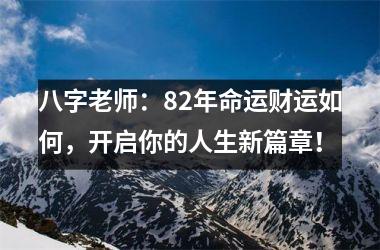 八字老师：82年命运财运如何，开启你的人生新篇章！